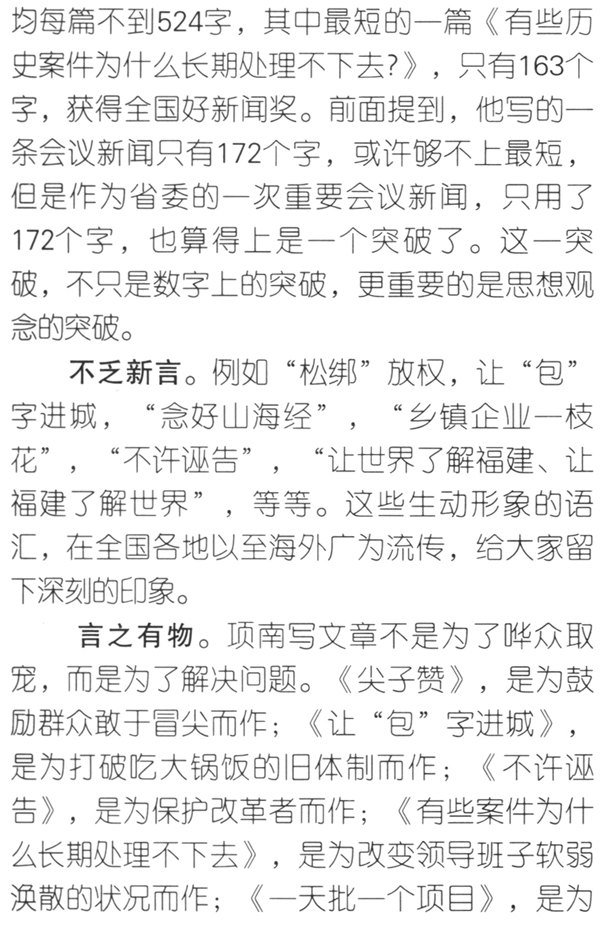 均每篇不到524字，其中最短的一篇《有些历史案件为什么长期处理不下去?》，只有163个字，获得全国好新闻奖。前面提到，他写的一条会议新闻只有172个字，或许够不上最短，但是作为省委的一次重要会议新闻，只用了172个字，也算得上是一个突破了。这一突破，不只是数字上的突破，更重要的是思想观念的突破。

不乏新言。例如“松绑”放权，让“包”字进城，“念好山海经”，“乡镇企业一枝花”，“不许诬告”，“让世界了解福建、让福建了解世界”，等等。这些生动形象的语汇，在全国各地以至海外广为流传，给大家留下深刻的印象。

言之有物。项南写文章不是为了哗众取宠，而是为了解决问题。《尖子赞》，是为鼓励群众敢于冒尖而作；《让“包”字进城》，是为打破吃大锅饭的旧体制而作；《不许诬告》，是为保护改革者而作；《有些案件为什么长期处理不下去》，是为改变领导班子软弱涣散的状况而作；《一天批一个项目》，是为